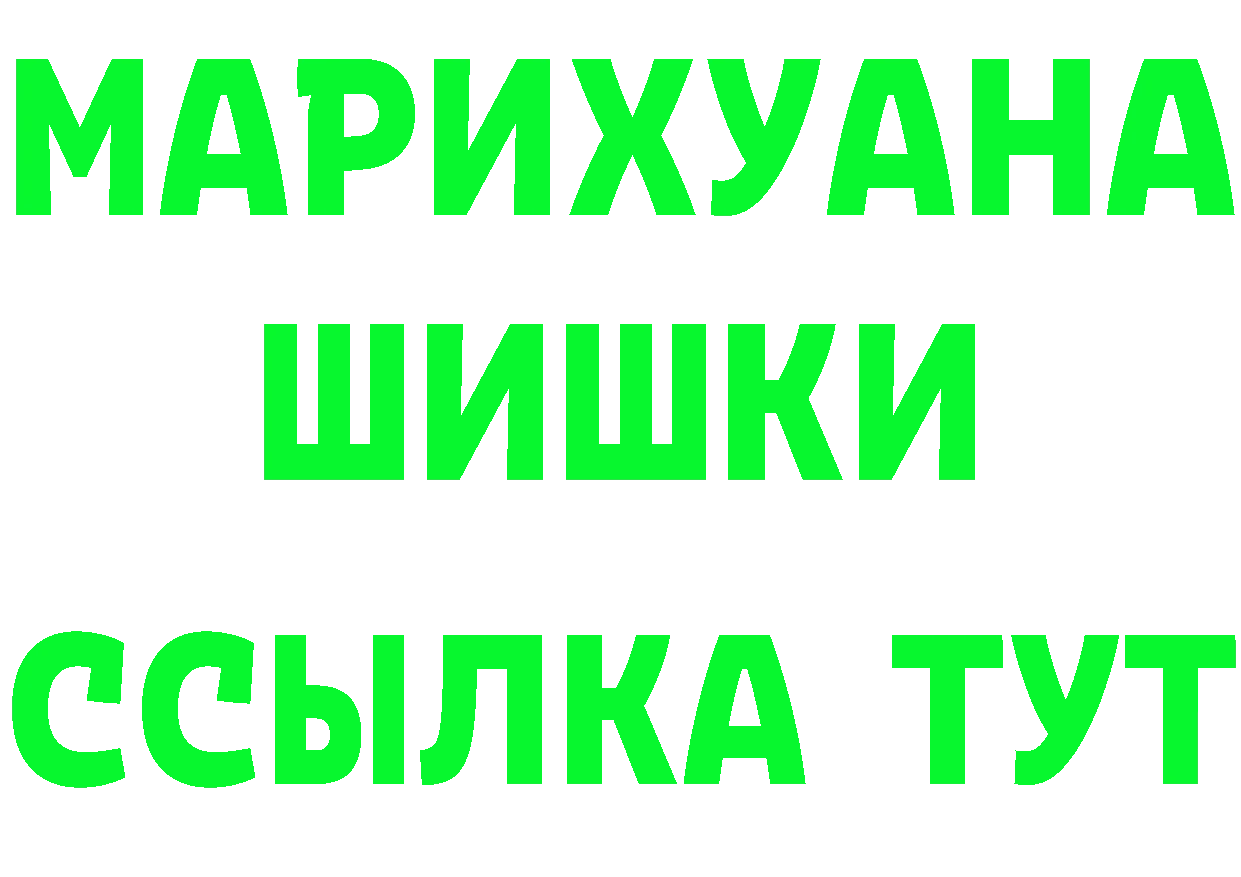 МАРИХУАНА
ШИШКИ
ССЫЛКА ТУТ